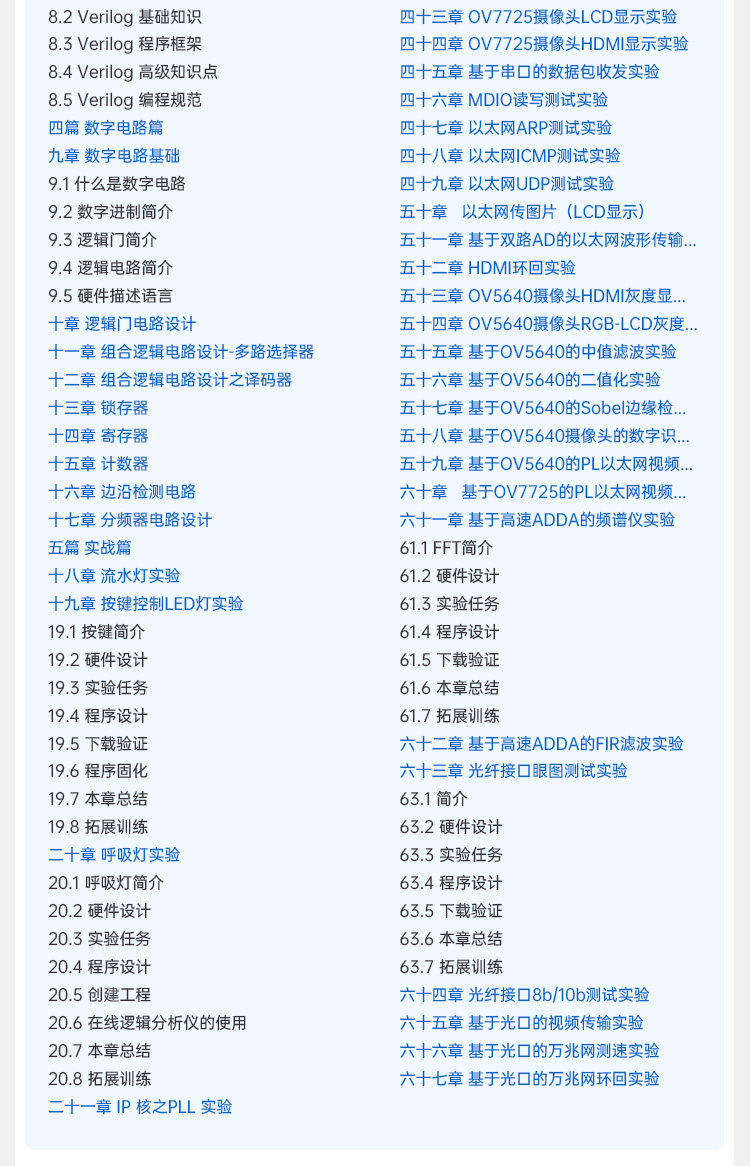 8.2 Verilog 基础知识
8.3 Verilog 程序框架
8.4 Verilog 高级知识点
8.5 Verilog 编程规范
四篇 数字电路篇
九章 数字电路基础
9.1 什么是数字电路
9.2 数字进制简介
9.3 逻辑门简介
9.4 逻辑电路简介
9.5 硬件描述语言
十章 逻辑门电路设计
十一章 组合逻辑电路设计-多路选择器
十二章 组合逻辑电路设计之译码器
十三章 锁存器
十四章 寄存器
十五章 计数器
十六章 边沿检测电路
十七章 分频器电路设计
五篇 实战篇
十八章 流水灯实验
十九章 按键控制LED灯实验
19.1 按键简介
19.2 硬件设计
19.3 实验任务
19.4 程序设计
19.5 下载验证
19.6 程序固化
19.7 本章总结
19.8 拓展训练
二十章 呼吸灯实验
20.1 呼吸灯简介
20.2 硬件设计
20.3 实验任务
20.4 程序设计
20.5 创建工程
20.6 在线逻辑分析仪的使用
20.7 本章总结
20.8 拓展训练
二十一章 IP 核之PLL 实验

四十三章 OV7725摄像头LCD显示实验
四十四章 OV7725摄像头HDMI显示实验
四十五章 基于串口的数据包收发实验
四十六章 MDIO读写测试实验
四十七章 以太网ARP测试实验
四十八章 以太网ICMP测试实验
四十九章 以太网UDP测试实验
五十章 以太网传图片（LCD显示）
五十一章 基于双路AD的以太网波形传输...
五十二章 HDMI环回实验
五十三章 OV5640摄像头HDMI灰度显...
五十四章 OV5640摄像头RGB-LCD灰度...
五十五章 基于OV5640的中值滤波实验
五十六章 基于OV5640的二值化实验
五十七章 基于OV5640的Sobel边缘检...
五十八章 基于OV5640摄像头的数字识...
五十九章 基于OV5640的PL以太网视频...
六十章 基于OV7725的PL以太网视频...
六十一章 基于高速ADDA的频谱仪实验
61.1 FFT简介
61.2 硬件设计
61.3 实验任务
61.4 程序设计
61.5 下载验证
61.6 本章总结
61.7 拓展训练
六十二章 基于高速ADDA的FIR滤波实验
六十三章 光纤接口眼图测试实验
63.1 简介
63.2 硬件设计
63.3 实验任务
63.4 程序设计
63.5 下载验证
63.6 本章总结
63.7 拓展训练
六十四章 光纤接口8b/10b测试实验
六十五章 基于光口的视频传输实验
六十六章 基于光口的万兆网测速实验
六十七章 基于光口的万兆网环回实验